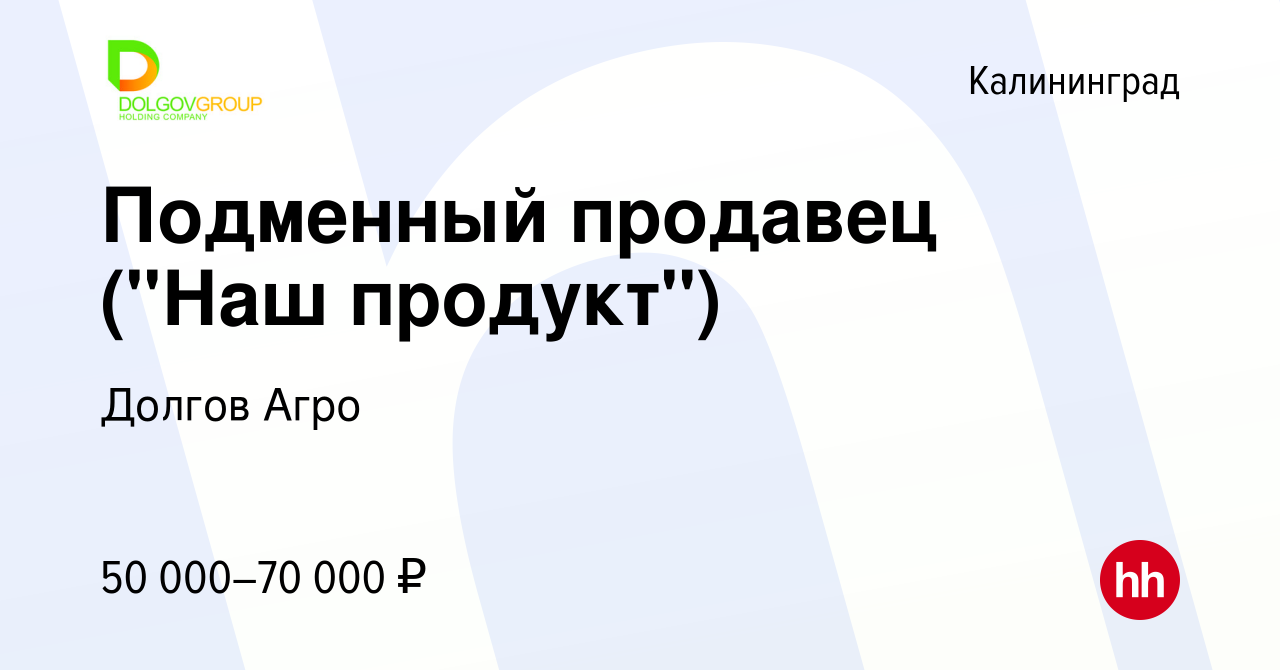 DOLGOVGROUP
HOLDING COMPANY

Калининград

Подменный продавец ("Наш продукт")

Долгов Агро

50 000–70 000 ₽

hh